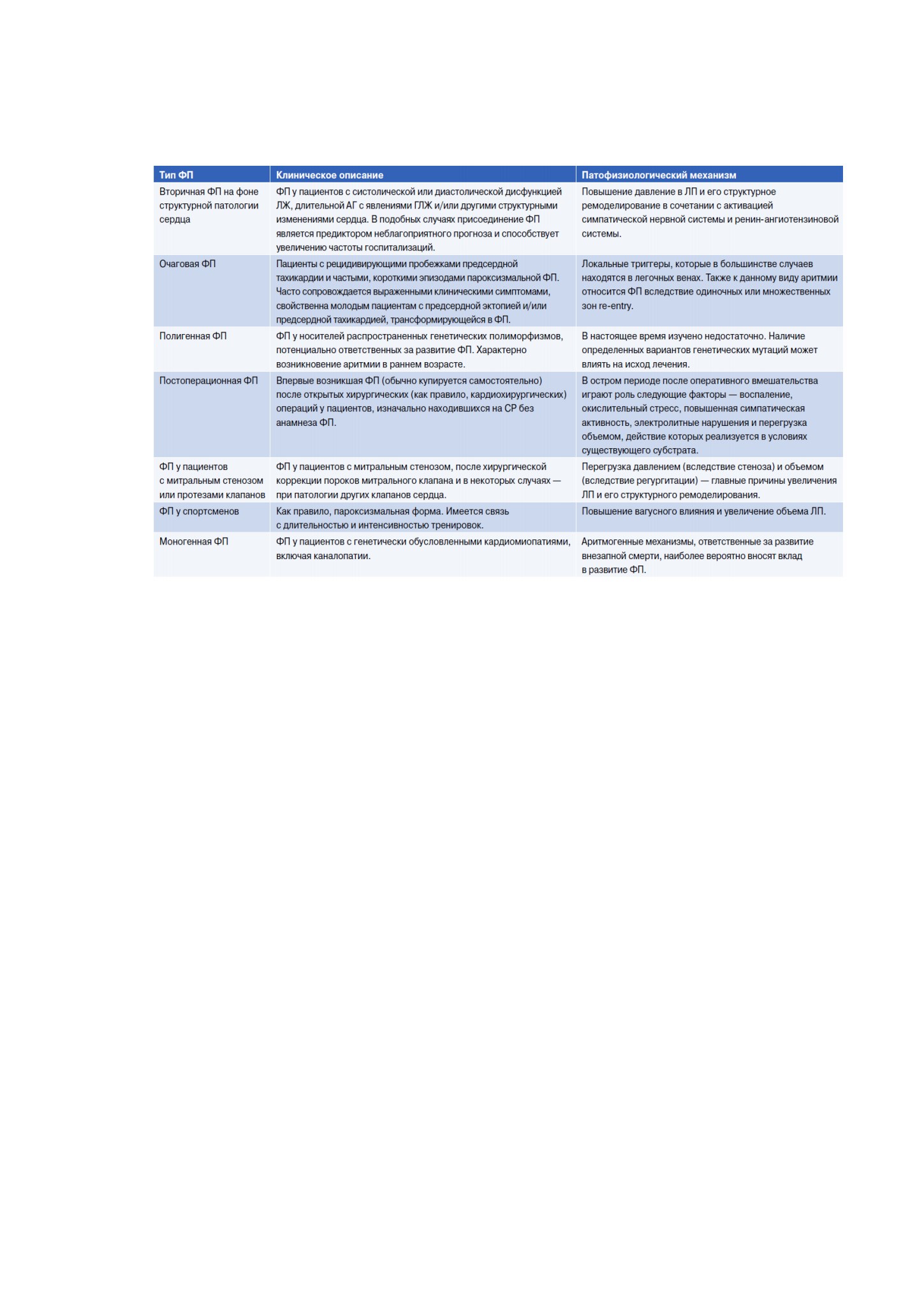 | Тип ФП | Клиническое описание | Патофизиологический механизм |
|---|---|---|
| Вторичная ФП на фоне структурной патологии сердца | ФП у пациентов с систолической или диастолической дисфункцией ЛЖ, длительной АГ с явлениями ГЛЖ и/или другими структурными изменениями сердца. В подобных случаях присоединение ФП является предиктором неблагоприятного прогноза и способствует увеличению частоты госпитализаций. | Повышение давление в ЛП и его структурное ремоделирование в сочетании с активацией симпатической нервной системы и ренин-ангиотензиновой системы. |
| Очаговая ФП | Пациенты с рецидивирующими пробежками предсердной тахикардии и частыми, короткими эпизодами пароксизмальной ФП. Часто сопровождается выраженными клиническими симптомами, свойственна молодым пациентам с предсердной эктопией и/или предсердной тахикардией, трансформирующейся в ФП. | Локальные триггеры, которые в большинстве случаев находятся в легочных венах. Также к данному виду аритмии относится ФП вследствие одиночных или множественных зон re-entry. |
| Полигенная ФП | ФП у носителей распространенных генетических полиморфизмов, потенциально ответственных за развитие ФП. Характерно возникновение аритмии в раннем возрасте. | В настоящее время изучено недостаточно. Наличие определенных вариантов генетических мутаций может влиять на исход лечения. |
| Постоперационная ФП | Впервые возникшая ФП (обычно купируется самостоятельно) после открытых хирургических (как правило, кардиохирургических) операций у пациентов, изначально находившихся на СР без анамнеза ФП. | В остром периоде после оперативного вмешательства играют роль следующие факторы — воспаление, окислительный стресс, повышенная симпатическая активность, электролитные нарушения и перегрузка объемом, действие которых реализуется в условиях существующего субстрата. |
| ФП у пациентов с митральным стенозом или протезами клапанов | ФП у пациентов с митральным стенозом, после хирургической коррекции пороков митрального клапана и в некоторых случаях — при патологии других клапанов сердца. | Перегрузка давлением (вследствие стеноза) и объемом (вследствие регургитации) — главные причины увеличения ЛП и его структурного ремоделирования. |
| ФП у спортсменов | Как правило, пароксизмальная форма. Имеется связь с длительностью и интенсивностью тренировок. | Повышение вагусного влияния и увеличение объема ЛП. |
| Моногенная ФП | ФП у пациентов с генетически обусловленными кардиомиопатиями, включая каналопатии. | Аритмогенные механизмы, ответственные за развитие внезапной смерти, наиболее вероятно вносят вклад в развитие ФП. |